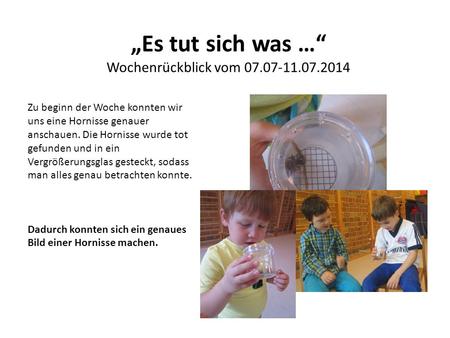 „Es tut sich was …“
Wochenrückblick vom 07.07-11.07.2014

Zu beginn der Woche konnten wir uns eine Hornisse genauer anschauen. Die Hornisse wurde tot gefunden und in ein Vergrößerungsglas gesteckt, sodass man alles genau betrachten konnte.

Dadurch konnten sich ein genaues Bild einer Hornisse machen.